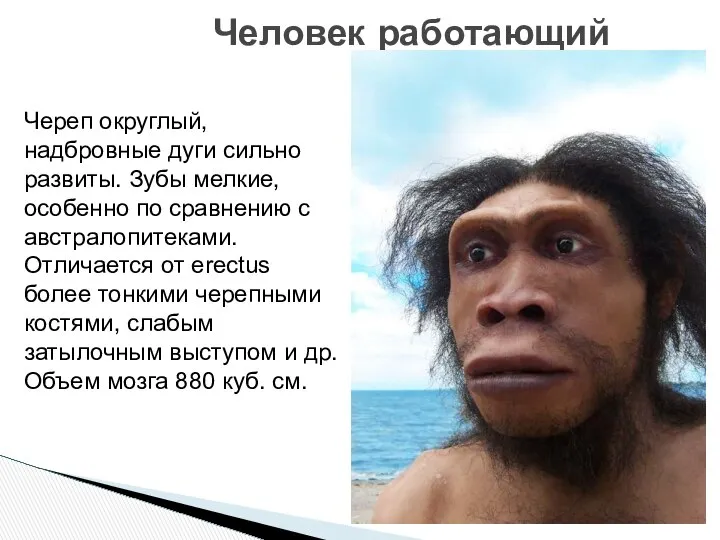 Человек работающий

Череп округлый, надбровные дуги сильно развиты. Зубы мелкие, особенно по сравнению с австралопитеками. Отличается от erectus более тонкими черепными костями, слабым затылочным выступом и др. Объем мозга 880 куб. см.